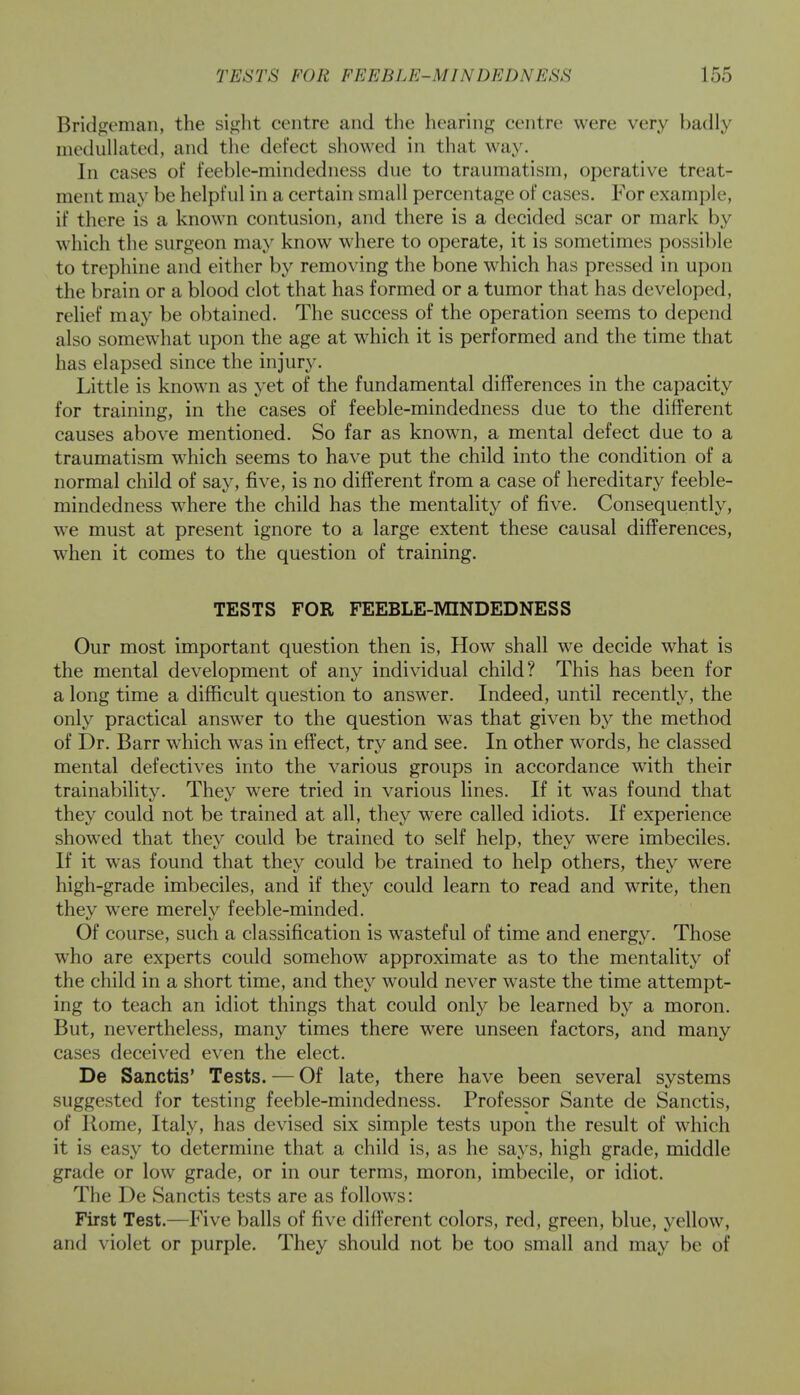 TESTS FOR FEEBLE-MINDEDNESS 155

Bridgeman, the sight centre and the hearing centre were very badly medullated, and the defect showed in that way.

In cases of feeble-mindedness due to traumatism, operative treatment may be helpful in a certain small percentage of cases. For example, if there is a known contusion, and there is a decided scar or mark by which the surgeon may know where to operate, it is sometimes possible to trephine and either by removing the bone which has pressed in upon the brain or a blood clot that has formed or a tumor that has developed, relief may be obtained. The success of the operation seems to depend also somewhat upon the age at which it is performed and the time that has elapsed since the injury.

Little is known as yet of the fundamental differences in the capacity for training, in the cases of feeble-mindedness due to the different causes above mentioned. So far as known, a mental defect due to a traumatism which seems to have put the child into the condition of a normal child of say, five, is no different from a case of hereditary feeble-mindedness where the child has the mentality of five. Consequently, we must at present ignore to a large extent these causal differences, when it comes to the question of training.

TESTS FOR FEEBLE-MINDEDNESS

Our most important question then is, How shall we decide what is the mental development of any individual child? This has been for a long time a difficult question to answer. Indeed, until recently, the only practical answer to the question was that given by the method of Dr. Barr which was in effect, try and see. In other words, he classed mental defectives into the various groups in accordance with their trainability. They were tried in various lines. If it was found that they could not be trained at all, they were called idiots. If experience showed that they could be trained to self help, they were imbeciles. If it was found that they could be trained to help others, they were high-grade imbeciles, and if they could learn to read and write, then they were merely feeble-minded.

Of course, such a classification is wasteful of time and energy. Those who are experts could somehow approximate as to the mentality of the child in a short time, and they would never waste the time attempting to teach an idiot things that could only be learned by a moron. But, nevertheless, many times there were unseen factors, and many cases deceived even the elect.

De Sanctis' Tests. — Of late, there have been several systems suggested for testing feeble-mindedness. Professor Sante de Sanctis, of Rome, Italy, has devised six simple tests upon the result of which it is easy to determine that a child is, as he says, high grade, middle grade or low grade, or in our terms, moron, imbecile, or idiot.

The De Sanctis tests are as follows:

First Test.—Five balls of five different colors, red, green, blue, yellow, and violet or purple. They should not be too small and may be of